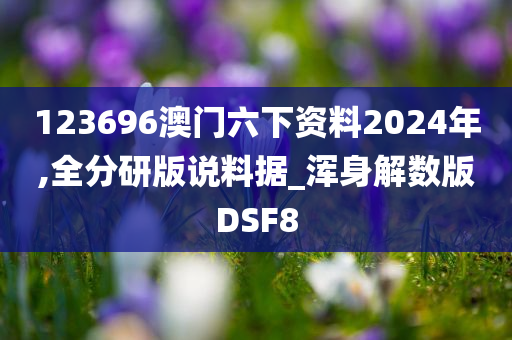 123696澳门六下资料2024年,全分研版说料据_浑身解数版DSF8